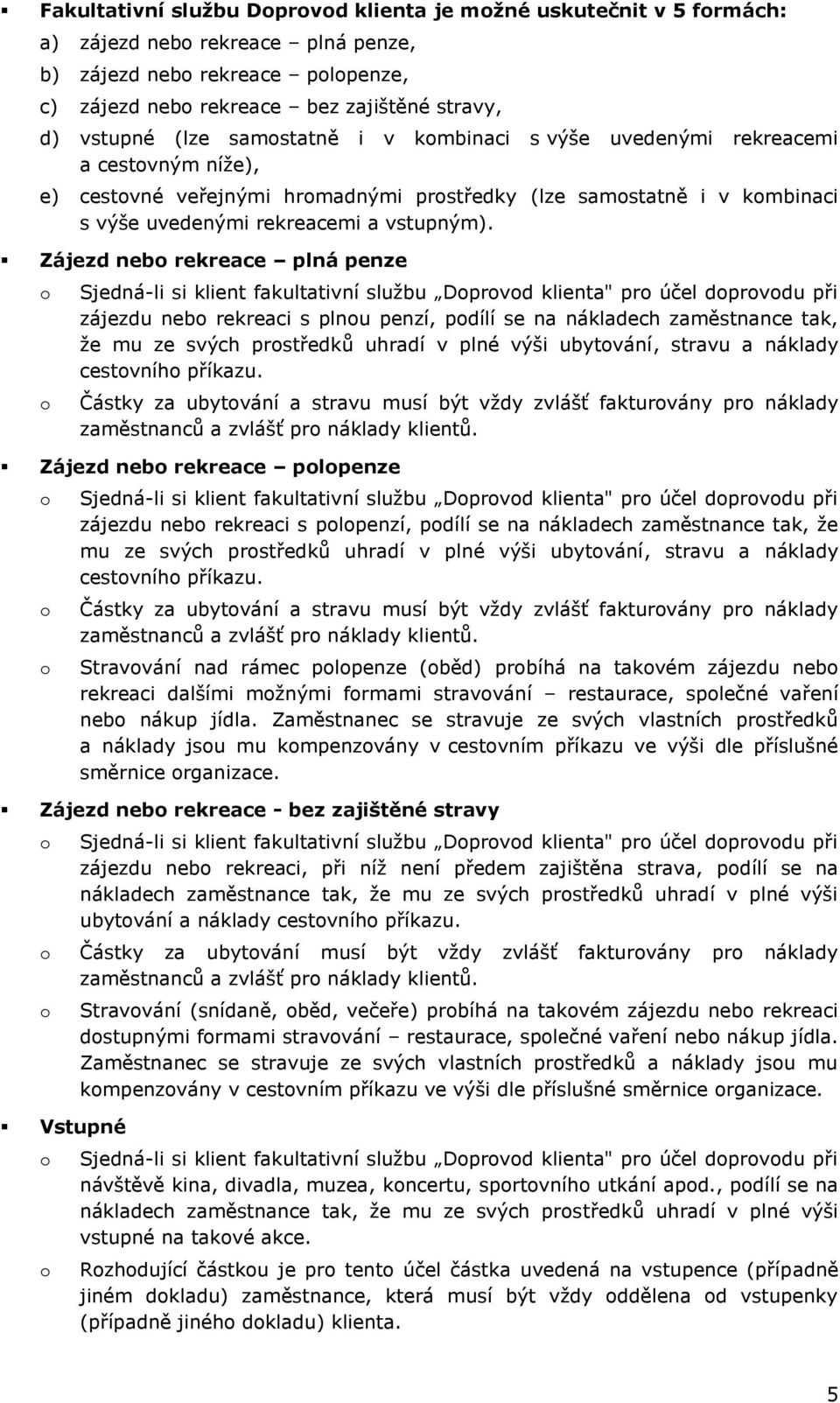 ▪ Fakultativní službu Doprovod klienta je možné uskutečnit v 5 formách:
a) zájezd nebo rekreace – plná penze,
b) zájezd nebo rekreace – polopenze,
c) zájezd nebo rekreace – bez zajištěné stravy,
d) vstupné (lze samostatně i v kombinaci s výše uvedenými rekreacemi a cestovným níže),
e) cestovné veřejnými hromadnými prostředky (lze samostatně i v kombinaci s výše uvedenými rekreacemi a vstupným).

▪ Zájezd nebo rekreace – plná penze
o Sjedná-li si klient fakultativní službu „Doprovod klienta" pro účel doprovodu při zájezdu nebo rekreaci s plnou penzí, podílí se na nákladech zaměstnance tak, že mu ze svých prostředků uhradí v plné výši ubytování, stravu a náklady cestovního příkazu.
o Částky za ubytování a stravu musí být vždy zvlášť fakturovány pro náklady zaměstnanců a zvlášť pro náklady klientů.

▪ Zájezd nebo rekreace – polopenze
o Sjedná-li si klient fakultativní službu „Doprovod klienta" pro účel doprovodu při zájezdu nebo rekreaci s polopenzí, podílí se na nákladech zaměstnance tak, že mu ze svých prostředků uhradí v plné výši ubytování, stravu a náklady cestovního příkazu.
o Částky za ubytování a stravu musí být vždy zvlášť fakturovány pro náklady zaměstnanců a zvlášť pro náklady klientů.
o Stravování nad rámec polopenze (oběd) probíhá na takovém zájezdu nebo rekreaci dalšími možnými formami stravování – restaurace, společné vaření nebo nákup jídla. Zaměstnanec se stravuje ze svých vlastních prostředků a náklady jsou mu kompenzovány v cestovním příkazu ve výši dle příslušné směrnice organizace.

▪ Zájezd nebo rekreace - bez zajištěné stravy
o Sjedná-li si klient fakultativní službu „Doprovod klienta" pro účel doprovodu při zájezdu nebo rekreaci, při níž není předem zajištěna strava, podílí se na nákladech zaměstnance tak, že mu ze svých prostředků uhradí v plné výši ubytování a náklady cestovního příkazu.
o Částky za ubytování musí být vždy zvlášť fakturovány pro náklady zaměstnanců a zvlášť pro náklady klientů.
o Stravování (snídaně, oběd, večeře) probíhá na takovém zájezdu nebo rekreaci dostupnými formami stravování – restaurace, společné vaření nebo nákup jídla. Zaměstnanec se stravuje ze svých vlastních prostředků a náklady jsou mu kompenzovány v cestovním příkazu ve výši dle příslušné směrnice organizace.

▪ Vstupné
o Sjedná-li si klient fakultativní službu „Doprovod klienta" pro účel doprovodu při návštěvě kina, divadla, muzea, koncertu, sportovního utkání apod., podílí se na nákladech zaměstnance tak, že mu ze svých prostředků uhradí v plné výši vstupné na takové akce.
o Rozhodující částkou je pro tento účel částka uvedená na vstupence (případně jiném dokladu) zaměstnance, která musí být vždy oddělena od vstupenky (případně jiného dokladu) klienta.

5